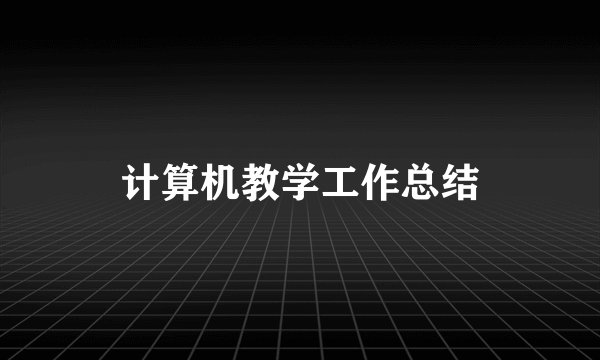 计算机教学工作总结